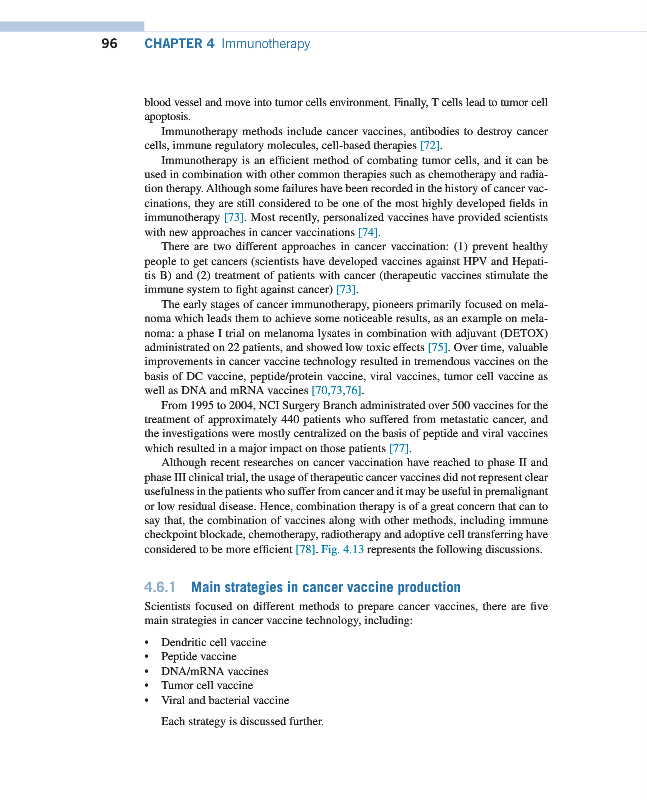 96 CHAPTER 4 Immunotherapy

blood vessel and move into tumor cells environment. Finally, T cells lead to tumor cell apoptosis.

Immunotherapy methods include cancer vaccines, antibodies to destroy cancer cells, immune regulatory molecules, cell-based therapies [72].

Immunotherapy is an efficient method of combating tumor cells, and it can be used in combination with other common therapies such as chemotherapy and radiation therapy. Although some failures have been recorded in the history of cancer vaccinations, they are still considered to be one of the most highly developed fields in immunotherapy [73]. Most recently, personalized vaccines have provided scientists with new approaches in cancer vaccinations [74].

There are two different approaches in cancer vaccination: (1) prevent healthy people to get cancers (scientists have developed vaccines against HPV and Hepatitis B) and (2) treatment of patients with cancer (therapeutic vaccines stimulate the immune system to fight against cancer) [73].

The early stages of cancer immunotherapy, pioneers primarily focused on melanoma which leads them to achieve some noticeable results, as an example on melanoma: a phase I trial on melanoma lysates in combination with adjuvant (DETOX) administrated on 22 patients, and showed low toxic effects [75]. Over time, valuable improvements in cancer vaccine technology resulted in tremendous vaccines on the basis of DC vaccine, peptide/protein vaccine, viral vaccines, tumor cell vaccine as well as DNA and mRNA vaccines [70,73,76].

From 1995 to 2004, NCI Surgery Branch administrated over 500 vaccines for the treatment of approximately 440 patients who suffered from metastatic cancer, and the investigations were mostly centralized on the basis of peptide and viral vaccines which resulted in a major impact on those patients [77].

Although recent researches on cancer vaccination have reached to phase II and phase III clinical trial, the usage of therapeutic cancer vaccines did not represent clear usefulness in the patients who suffer from cancer and it may be useful in premalignant or low residual disease. Hence, combination therapy is of a great concern that can to say that, the combination of vaccines along with other methods, including immune checkpoint blockade, chemotherapy, radiotherapy and adoptive cell transferring have considered to be more efficient [78]. Fig. 4.13 represents the following discussions.

4.6.1 Main strategies in cancer vaccine production

Scientists focused on different methods to prepare cancer vaccines, there are five main strategies in cancer vaccine technology, including:

• Dendritic cell vaccine
• Peptide vaccine
• DNA/mRNA vaccines
• Tumor cell vaccine
• Viral and bacterial vaccine

Each strategy is discussed further.